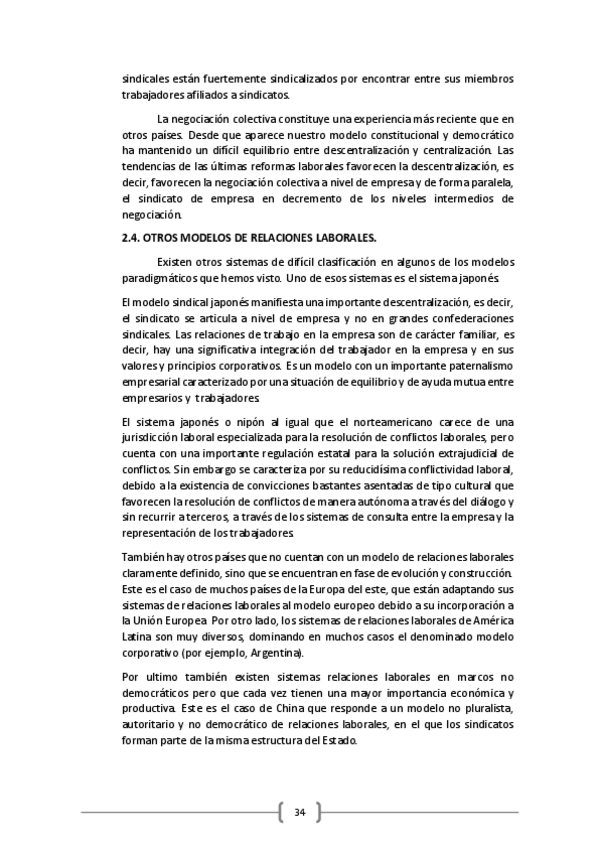 sindicales están fuertemente sindicalizados por encontrar entre sus miembros trabajadores afiliados a sindicatos.

La negociación colectiva constituye una experiencia más reciente que en otros países. Desde que aparece nuestro modelo constitucional y democrático ha mantenido un difícil equilibrio entre descentralización y centralización. Las tendencias de las últimas reformas laborales favorecen la descentralización, es decir, favorecen la negociación colectiva a nivel de empresa y de forma paralela, el sindicato de empresa en decremento de los niveles intermedios de negociación.

2.4. OTROS MODELOS DE RELACIONES LABORALES.

Existen otros sistemas de difícil clasificación en algunos de los modelos paradigmáticos que hemos visto. Uno de esos sistemas es el sistema japonés.

El modelo sindical japonés manifiesta una importante descentralización, es decir, el sindicato se articula a nivel de empresa y no en grandes confederaciones sindicales. Las relaciones de trabajo en la empresa son de carácter familiar, es decir, hay una significativa integración del trabajador en la empresa y en sus valores y principios corporativos. Es un modelo con un importante paternalismo empresarial caracterizado por una situación de equilibrio y de ayuda mutua entre empresarios y trabajadores.

El sistema japonés o nipón al igual que el norteamericano carece de una jurisdicción laboral especializada para la resolución de conflictos laborales, pero cuenta con una importante regulación estatal para la solución extrajudicial de conflictos. Sin embargo se caracteriza por su reducidísima conflictividad laboral, debido a la existencia de convicciones bastantes asentadas de tipo cultural que favorecen la resolución de conflictos de manera autónoma a través del diálogo y sin recurrir a terceros, a través de los sistemas de consulta entre la empresa y la representación de los trabajadores.

También hay otros países que no cuentan con un modelo de relaciones laborales claramente definido, sino que se encuentran en fase de evolución y construcción. Este es el caso de muchos países de la Europa del este, que están adaptando sus sistemas de relaciones laborales al modelo europeo debido a su incorporación a la Unión Europea. Por otro lado, los sistemas de relaciones laborales de América Latina son muy diversos, dominando en muchos casos el denominado modelo corporativo (por ejemplo, Argentina).

Por ultimo también existen sistemas relaciones laborales en marcos no democráticos pero que cada vez tienen una mayor importancia económica y productiva. Este es el caso de China que responde a un modelo no pluralista, autoritario y no democrático de relaciones laborales, en el que los sindicatos forman parte de la misma estructura del Estado.

34